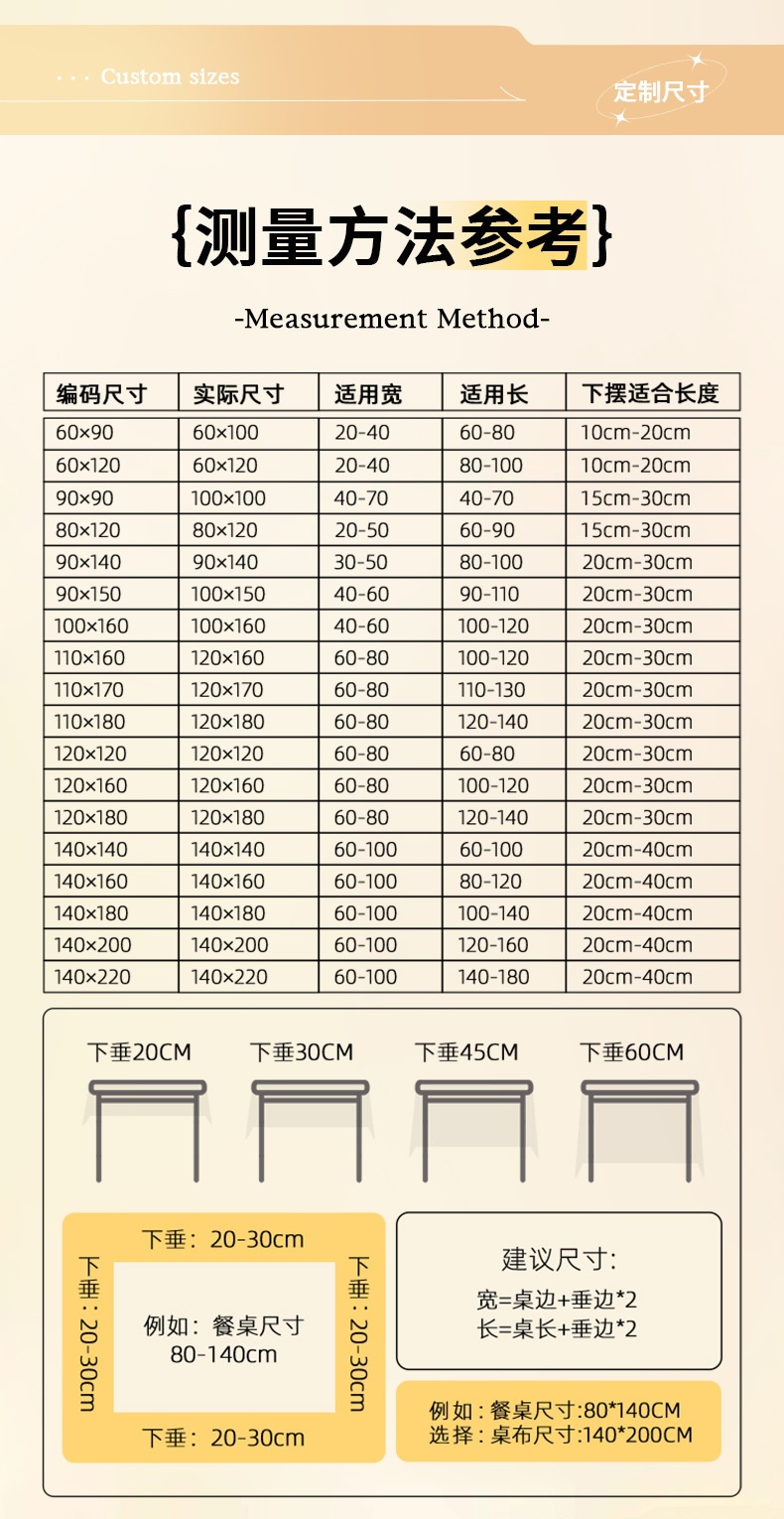 · · · Custom sizes

定制尺寸

{测量方法参考}

-Measurement Method-

| 编码尺寸 | 实际尺寸 | 适用宽 | 适用长 | 下摆适合长度 |
|---|---|---|---|---|
| 60×90 | 60×100 | 20-40 | 60-80 | 10cm-20cm |
| 60×120 | 60×120 | 20-40 | 80-100 | 10cm-20cm |
| 90×90 | 100×100 | 40-70 | 40-70 | 15cm-30cm |
| 80×120 | 80×120 | 20-50 | 60-90 | 15cm-30cm |
| 90×140 | 90×140 | 30-50 | 80-100 | 20cm-30cm |
| 90×150 | 100×150 | 40-60 | 90-110 | 20cm-30cm |
| 100×160 | 100×160 | 40-60 | 100-120 | 20cm-30cm |
| 110×160 | 120×160 | 60-80 | 100-120 | 20cm-30cm |
| 110×170 | 120×170 | 60-80 | 110-130 | 20cm-30cm |
| 110×180 | 120×180 | 60-80 | 120-140 | 20cm-30cm |
| 120×120 | 120×120 | 60-80 | 60-80 | 20cm-30cm |
| 120×160 | 120×160 | 60-80 | 100-120 | 20cm-30cm |
| 120×180 | 120×180 | 60-80 | 120-140 | 20cm-30cm |
| 140×140 | 140×140 | 60-100 | 60-100 | 20cm-40cm |
| 140×160 | 140×160 | 60-100 | 80-120 | 20cm-40cm |
| 140×180 | 140×180 | 60-100 | 100-140 | 20cm-40cm |
| 140×200 | 140×200 | 60-100 | 120-160 | 20cm-40cm |
| 140×220 | 140×220 | 60-100 | 140-180 | 20cm-40cm |

下垂20CM 下垂30CM 下垂45CM 下垂60CM

下垂：20-30cm

下垂：20-30cm

例如：餐桌尺寸
80-140cm

下垂：20-30cm

下垂：20-30cm

建议尺寸：
宽=桌边+垂边*2
长=桌长+垂边*2

例如：餐桌尺寸:80*140CM
选择：桌布尺寸:140*200CM